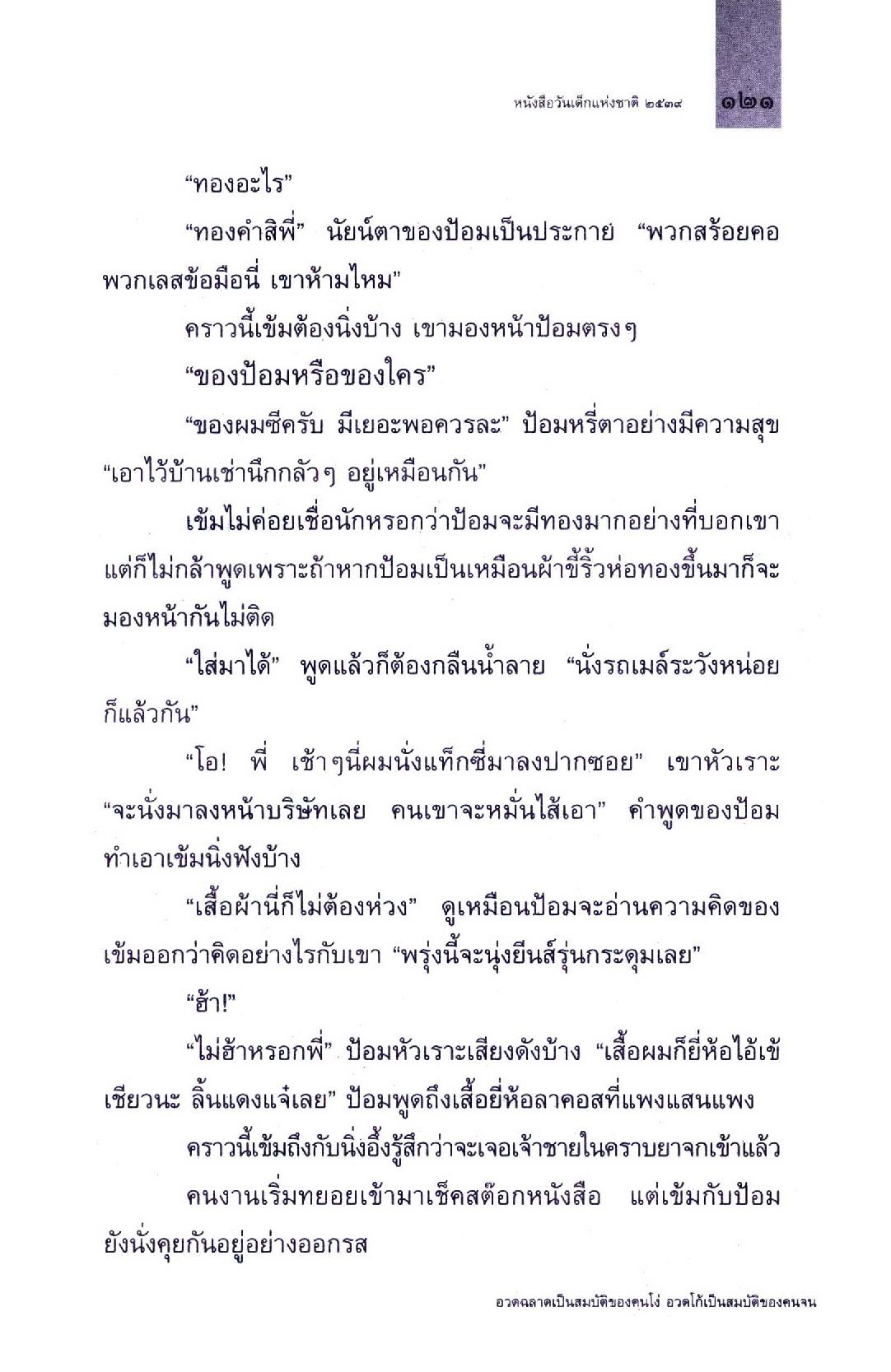 หนังสือวันเด็กแห่งชาติ ๒๕๓๙ ๑๒๑

“ทองอะไร”

“ทองคำสิพี่” นัยน์ตาของป้อมเป็นประกาย “พวกสร้อยคอ พวกเลสข้อมือนี่ เขาห้ามไหม”

คราวนี้เข้มต้องนิ่งบ้าง เขามองหน้าป้อมตรงๆ

“ของป้อมหรือของใคร”

“ของผมซีครับ มีเยอะพอควรละ” ป้อมหรี่ตาอย่างมีความสุข “เอาไว้บ้านเช่านึกกลัวๆ อยู่เหมือนกัน”

เข้มไม่ค่อยเชื่อนักหรอกว่าป้อมจะมีทองมากอย่างที่บอกเขา แต่ก็ไม่กล้าพูดเพราะถ้าหากป้อมเป็นเหมือนผ้าขี้ริ้วห่อทองขึ้นมาก็จะมองหน้ากันไม่ติด

“ใส่มาได้” พูดแล้วก็ต้องกลืนน้ำลาย “นั่งรถเมล์ระวังหน่อยก็แล้วกัน”

“โอ! พี่ เช้าๆนี่ผมนั่งแท็กซี่มาลงปากซอย” เขาหัวเราะ “จะนั่งมาลงหน้าบริษัทเลย คนเขาจะหมั่นไส้เอา” คำพูดของป้อมทำเอาเข้มนิ่งฟังบ้าง

“เสื้อผ้านี่ก็ไม่ต้องห่วง” ดูเหมือนป้อมจะอ่านความคิดของเข้มออกว่าคิดอย่างไรกับเขา “พรุ่งนี้จะนุ่งยีนส์รุ่นกระดุมเลย”

“ฮ้า!”

“ไม่ฮ้าหรอกพี่” ป้อมหัวเราะเสียงดังบ้าง “เสื้อผมก็ยี่ห้อไอ้เข้เชียวนะ ลิ้นแดงแจ๋เลย” ป้อมพูดถึงเสื้อยี่ห้อลาคอสที่แพงแสนแพง

คราวนี้เข้มถึงกับนิ่งอึ้งรู้สึกว่าจะเจอเจ้าชายในคราบยาจกเข้าแล้ว

คนงานเริ่มทยอยเข้ามาเช็คสต๊อกหนังสือ แต่เข้มกับป้อมยังนั่งคุยกันอยู่อย่างออกรส

อวดฉลาดเป็นสมบัติของคนโง่ อวดโก้เป็นสมบัติของคนจน